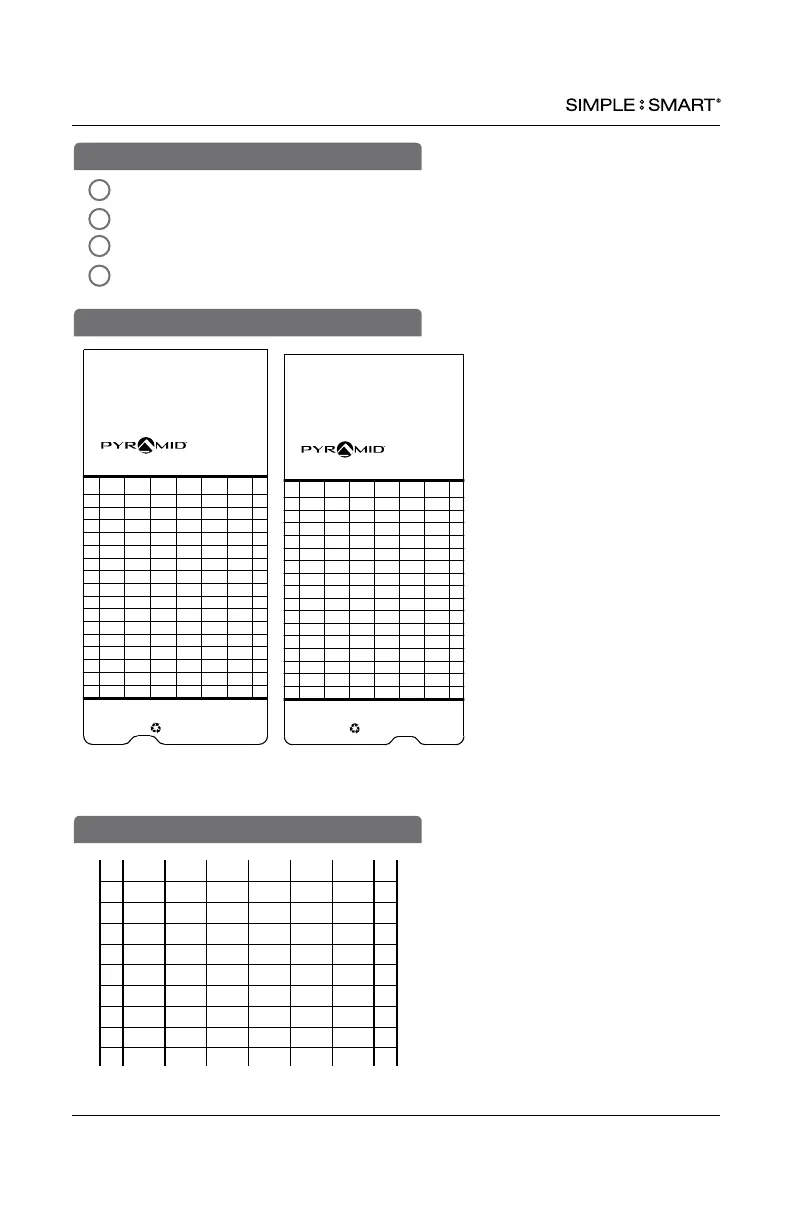 SIMPLE SMART®

PYRAMID

PYRAMID